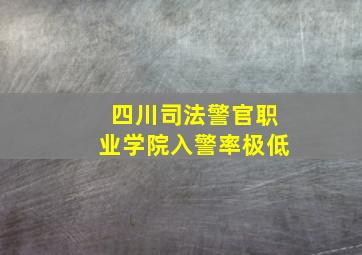 四川司法警官职业学院入警率极低